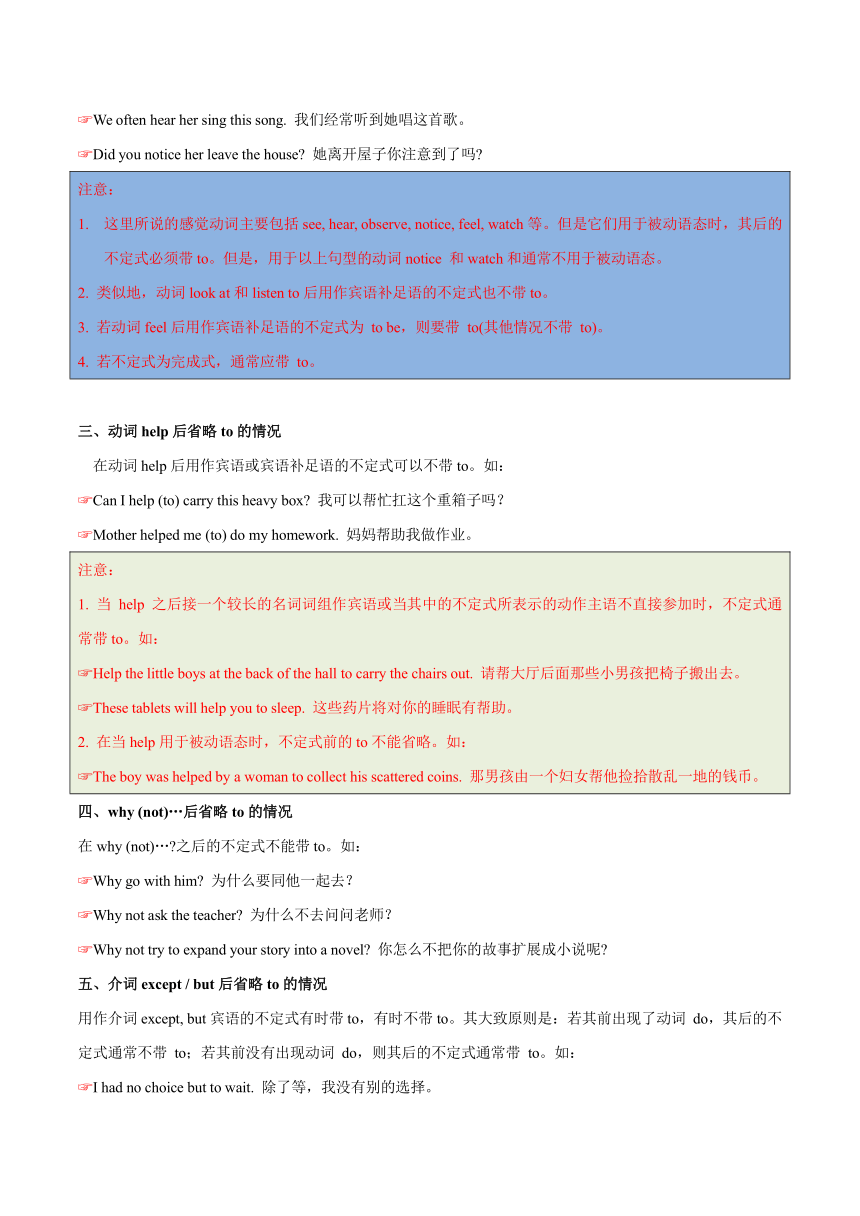 ☞We often hear her sing this song. 我们经常听到她唱这首歌。

☞Did you notice her leave the house? 她离开屋子你注意到了吗?

注意：

1. 这里所说的感觉动词主要包括 see, hear, observe, notice, feel, watch 等。但是它们用于被动语态时，其后的不定式必须带 to。但是，用于以上句型的动词 notice 和 watch 和通常不用于被动语态。

2. 类似地，动词 look at 和 listen to 后用作宾语补足语的不定式也不带 to。

3. 若动词 feel 后用作宾语补足语的不定式为 to be，则要带 to(其他情况不带 to)。

4. 若不定式为完成式，通常应带 to。

三、动词 help 后省略 to 的情况

在动词 help 后用作宾语或宾语补足语的不定式可以不带 to。如：

☞Can I help (to) carry this heavy box? 我可以帮忙扛这个重箱子吗？

☞Mother helped me (to) do my homework. 妈妈帮助我做作业。

注意：

1. 当 help 之后接一个较长的名词词组作宾语或当其中的不定式所表示的动作主语不直接参加时，不定式通常带 to。如：

☞Help the little boys at the back of the hall to carry the chairs out. 请帮大厅后面那些小男孩把椅子搬出去。

☞These tablets will help you to sleep. 这些药片将对你的睡眠有帮助。

2. 在当 help 用于被动语态时，不定式前的 to 不能省略。如：

☞The boy was helped by a woman to collect his scattered coins. 那男孩由一个妇女帮他捡拾散乱一地的钱币。

四、why (not)…后省略 to 的情况

在 why (not)…?之后的不定式不能带 to。如：

☞Why go with him? 为什么要同他一起去？

☞Why not ask the teacher? 为什么不去问问老师？

☞Why not try to expand your story into a novel? 你怎么不把你的故事扩展成小说呢?

五、介词 except / but 后省略 to 的情况

用作介词 except, but 宾语的不定式有时带 to，有时不带 to。其大致原则是：若其前出现了动词 do，其后的不定式通常不带 to；若其前没有出现动词 do，则其后的不定式通常带 to。如：

☞I had no choice but to wait. 除了等，我没有别的选择。